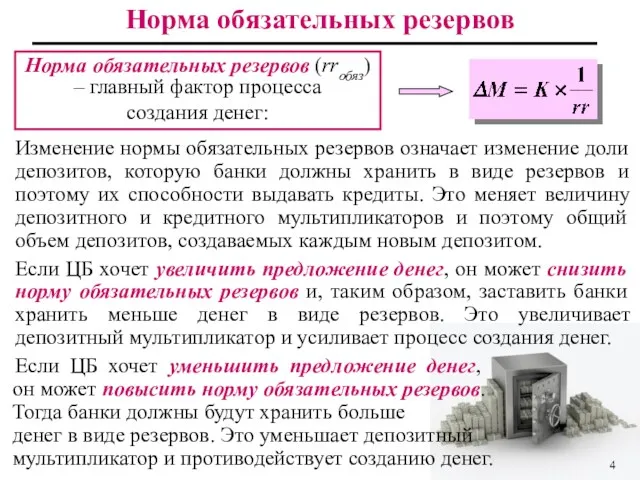 Норма обязательных резервов

Норма обязательных резервов ($rr_{обяз}$) – главный фактор процесса создания денег:

$\Delta M = K \times \frac{1}{rr}$

Изменение нормы обязательных резервов означает изменение доли депозитов, которую банки должны хранить в виде резервов и поэтому их способности выдавать кредиты. Это меняет величину депозитного и кредитного мультипликаторов и поэтому общий объем депозитов, создаваемых каждым новым депозитом.

Если ЦБ хочет увеличить предложение денег, он может снизить норму обязательных резервов и, таким образом, заставить банки хранить меньше денег в виде резервов. Это увеличивает депозитный мультипликатор и усиливает процесс создания денег.

Если ЦБ хочет уменьшить предложение денег, он может повысить норму обязательных резервов. Тогда банки должны будут хранить больше денег в виде резервов. Это уменьшает депозитный мультипликатор и противодействует созданию денег.

4